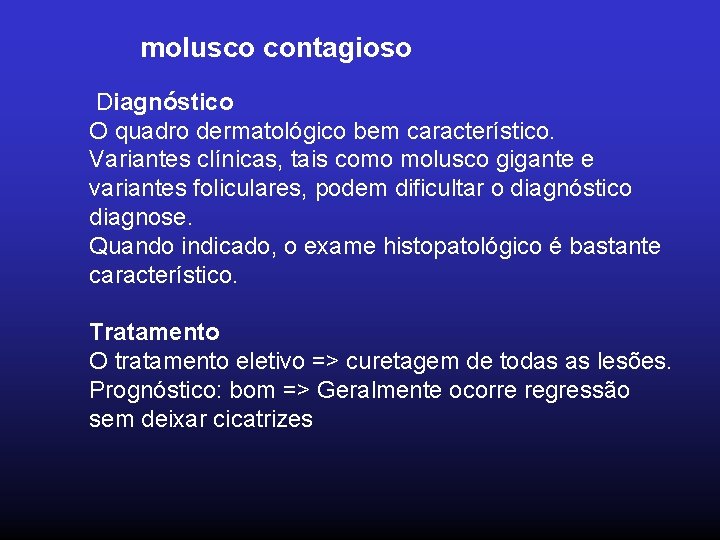 molusco contagioso

Diagnóstico
O quadro dermatológico bem característico.
Variantes clínicas, tais como molusco gigante e variantes foliculares, podem dificultar o diagnóstico diagnose.
Quando indicado, o exame histopatológico é bastante característico.

Tratamento
O tratamento eletivo => curetagem de todas as lesões.
Prognóstico: bom => Geralmente ocorre regressão sem deixar cicatrizes